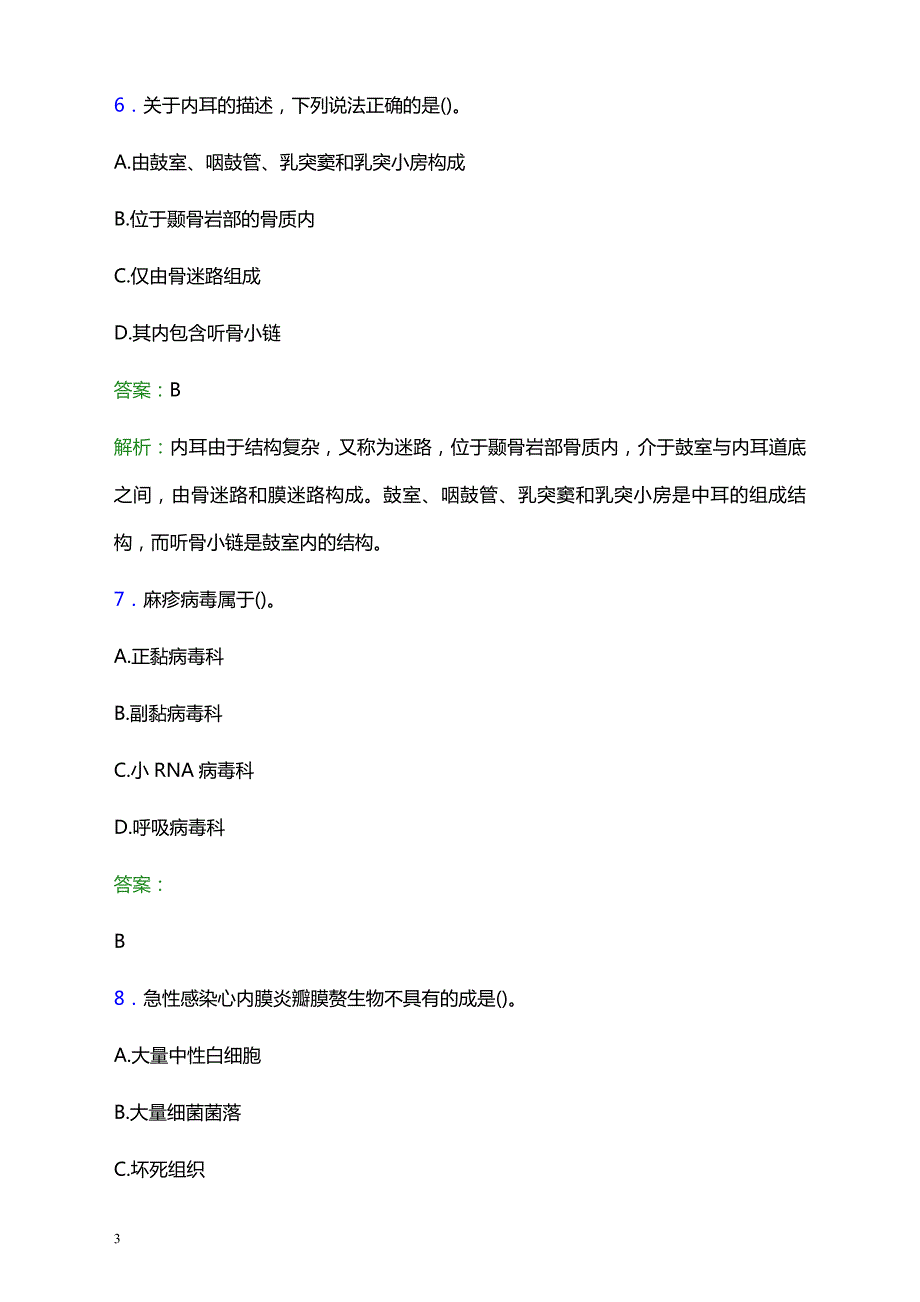 6．关于内耳的描述，下列说法正确的是()。

A.由鼓室、咽鼓管、乳突窦和乳突小房构成

B.位于颞骨岩部的骨质内

C.仅由骨迷路组成

D.其内包含听骨小链

答案：B

解析：内耳由于结构复杂，又称为迷路，位于颞骨岩部骨质内，介于鼓室与内耳道底之间，由骨迷路和膜迷路构成。鼓室、咽鼓管、乳突窦和乳突小房是中耳的组成结构，而听骨小链是鼓室内的结构。

7．麻疹病毒属于()。

A.正黏病毒科

B.副黏病毒科

C.小 RNA 病毒科

D.呼吸病毒科

答案：

B

8．急性感染心内膜炎瓣膜赘生物不具有的成是()。

A.大量中性白细胞

B.大量细菌菌落

C.坏死组织

3